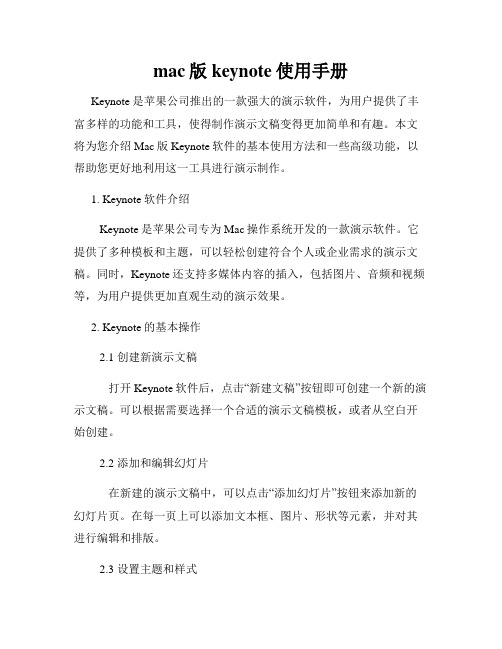 mac 版 keynote 使用手册

Keynote 是苹果公司推出的一款强大的演示软件，为用户提供了丰富多样的功能和工具，使得制作演示文稿变得更加简单和有趣。本文将为您介绍 Mac 版 Keynote 软件的基本使用方法和一些高级功能，以帮助您更好地利用这一工具进行演示制作。

1. Keynote 软件介绍

Keynote 是苹果公司专为 Mac 操作系统开发的一款演示软件。它提供了多种模板和主题，可以轻松创建符合个人或企业需求的演示文稿。同时，Keynote 还支持多媒体内容的插入，包括图片、音频和视频等，为用户提供更加直观生动的演示效果。

2. Keynote 的基本操作

2.1 创建新演示文稿

打开 Keynote 软件后，点击“新建文稿”按钮即可创建一个新的演示文稿。可以根据需要选择一个合适的演示文稿模板，或者从空白开始创建。

2.2 添加和编辑幻灯片

在新建的演示文稿中，可以点击“添加幻灯片”按钮来添加新的幻灯片页。在每一页上可以添加文本框、图片、形状等元素，并对其进行编辑和排版。

2.3 设置主题和样式